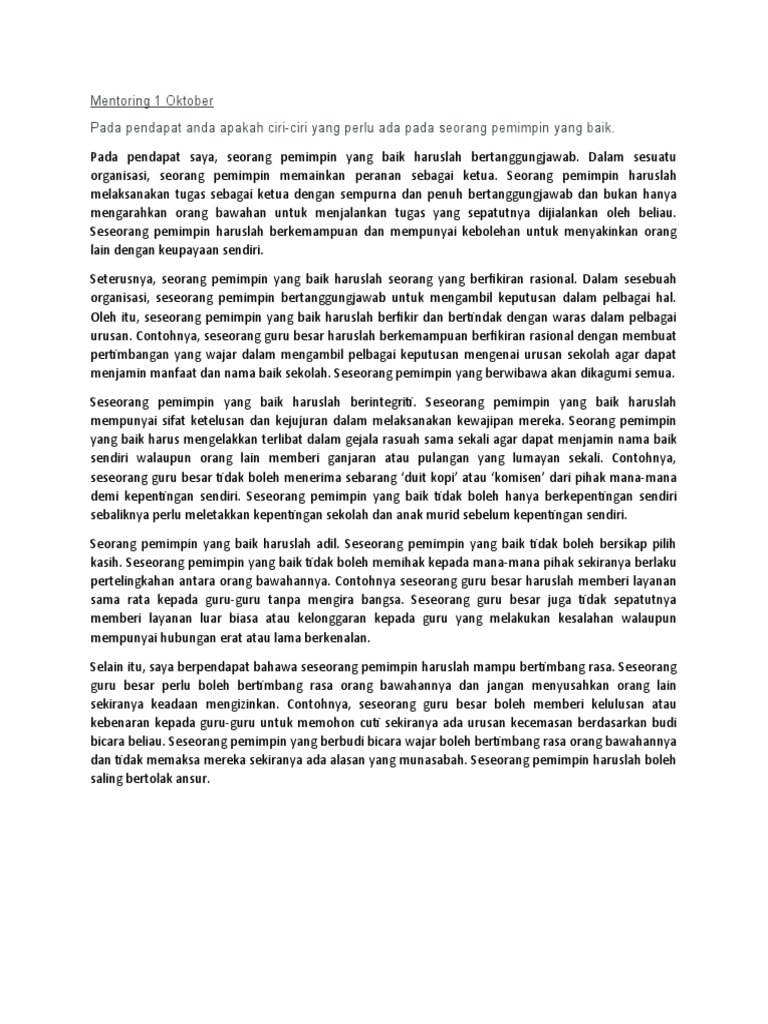 Mentoring 1 Oktober

Pada pendapat anda apakah ciri-ciri yang perlu ada pada seorang pemimpin yang baik.

Pada pendapat saya, seorang pemimpin yang baik haruslah bertanggungjawab. Dalam sesuatu organisasi, seorang pemimpin memainkan peranan sebagai ketua. Seorang pemimpin haruslah melaksanakan tugas sebagai ketua dengan sempurna dan penuh bertanggungjawab dan bukan hanya mengarahkan orang bawahan untuk menjalankan tugas yang sepatutnya dijialankan oleh beliau. Seseorang pemimpin haruslah berkemampuan dan mempunyai kebolehan untuk menyakinkan orang lain dengan keupayaan sendiri.

Seterusnya, seorang pemimpin yang baik haruslah seorang yang berfikiran rasional. Dalam sesebuah organisasi, seseorang pemimpin bertanggungjawab untuk mengambil keputusan dalam pelbagai hal. Oleh itu, seseorang pemimpin yang baik haruslah berfikir dan bertindak dengan waras dalam pelbagai urusan. Contohnya, seseorang guru besar haruslah berkemampuan berfikiran rasional dengan membuat pertimbangan yang wajar dalam mengambil pelbagai keputusan mengenai urusan sekolah agar dapat menjamin manfaat dan nama baik sekolah. Seseorang pemimpin yang berwibawa akan dikagumi semua.

Seseorang pemimpin yang baik haruslah berintegriti. Seseorang pemimpin yang baik haruslah mempunyai sifat ketelusan dan kejujuran dalam melaksanakan kewajipan mereka. Seorang pemimpin yang baik harus mengelakkan terlibat dalam gejala rasuah sama sekali agar dapat menjamin nama baik sendiri walaupun orang lain memberi ganjaran atau pulangan yang lumayan sekali. Contohnya, seseorang guru besar tidak boleh menerima sebarang 'duit kopi' atau 'komisen' dari pihak mana-mana demi kepentingan sendiri. Seseorang pemimpin yang baik tidak boleh hanya berkepentingan sendiri sebaliknya perlu meletakkan kepentingan sekolah dan anak murid sebelum kepentingan sendiri.

Seorang pemimpin yang baik haruslah adil. Seseorang pemimpin yang baik tidak boleh bersikap pilih kasih. Seseorang pemimpin yang baik tidak boleh memihak kepada mana-mana pihak sekiranya berlaku pertelingkahan antara orang bawahannya. Contohnya seseorang guru besar haruslah memberi layanan sama rata kepada guru-guru tanpa mengira bangsa. Seseorang guru besar juga tidak sepatutnya memberi layanan luar biasa atau kelonggaran kepada guru yang melakukan kesalahan walaupun mempunyai hubungan erat atau lama berkenalan.

Selain itu, saya berpendapat bahawa seseorang pemimpin haruslah mampu bertimbang rasa. Seseorang guru besar perlu boleh bertimbang rasa orang bawahannya dan jangan menyusahkan orang lain sekiranya keadaan mengizinkan. Contohnya, seseorang guru besar boleh memberi kelulusan atau kebenaran kepada guru-guru untuk memohon cuti sekiranya ada urusan kecemasan berdasarkan budi bicara beliau. Seseorang pemimpin yang berbudi bicara wajar boleh bertimbang rasa orang bawahannya dan tidak memaksa mereka sekiranya ada alasan yang munasabah. Seseorang pemimpin haruslah boleh saling bertolak ansur.